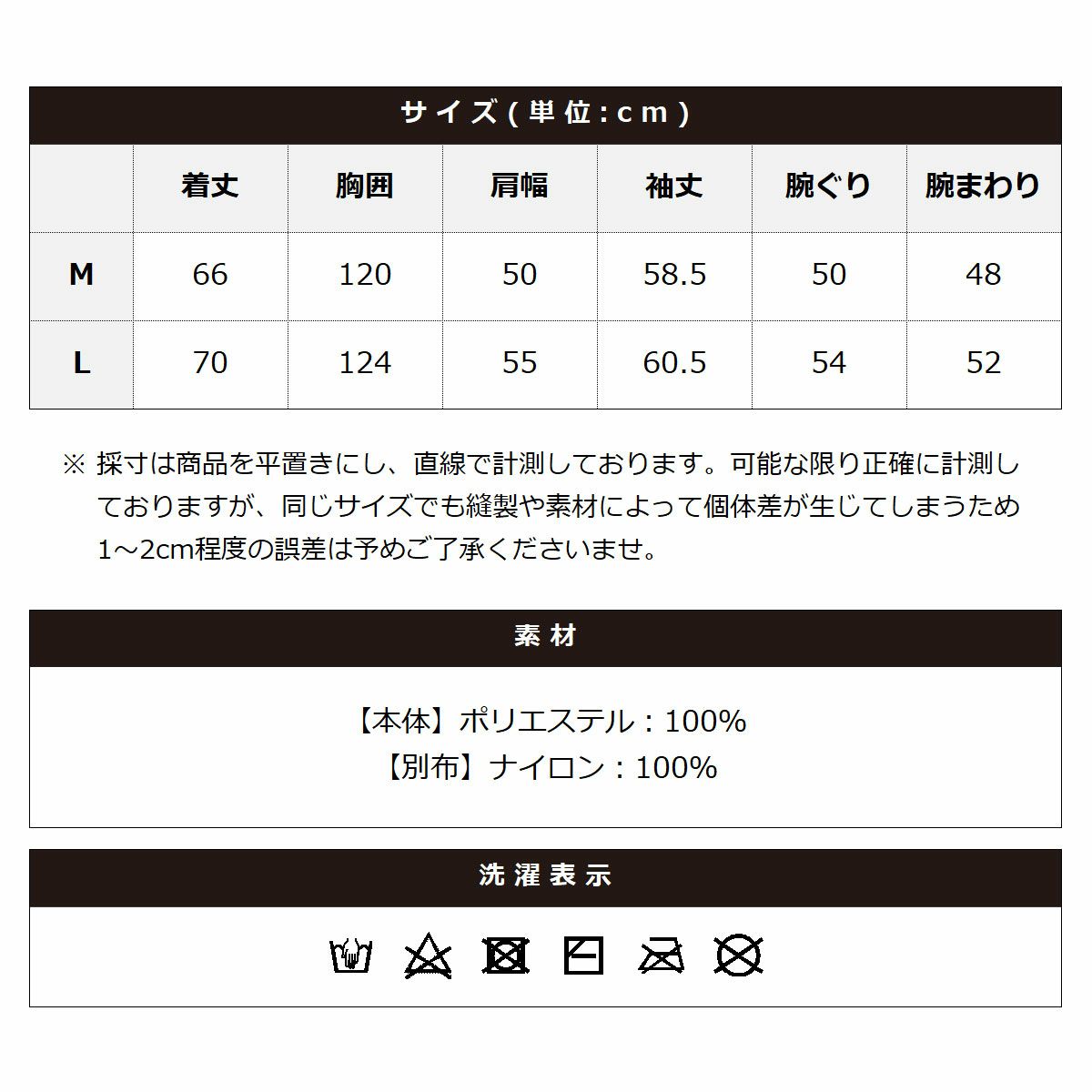 サイズ(単位:cm)

|  | 着丈 | 胸囲 | 肩幅 | 袖丈 | 腕ぐり | 腕まわり |
|---|---|---|---|---|---|---|
| M | 66 | 120 | 50 | 58.5 | 50 | 48 |
| L | 70 | 124 | 55 | 60.5 | 54 | 52 |

※ 採寸は商品を平置きにし、直線で計測しております。可能な限り正確に計測しておりますが、同じサイズでも縫製や素材によって個体差が生じてしまうため1~2cm程度の誤差は予めご了承くださいませ。

素材

【本体】ポリエステル:100%
【別布】ナイロン:100%

洗濯表示